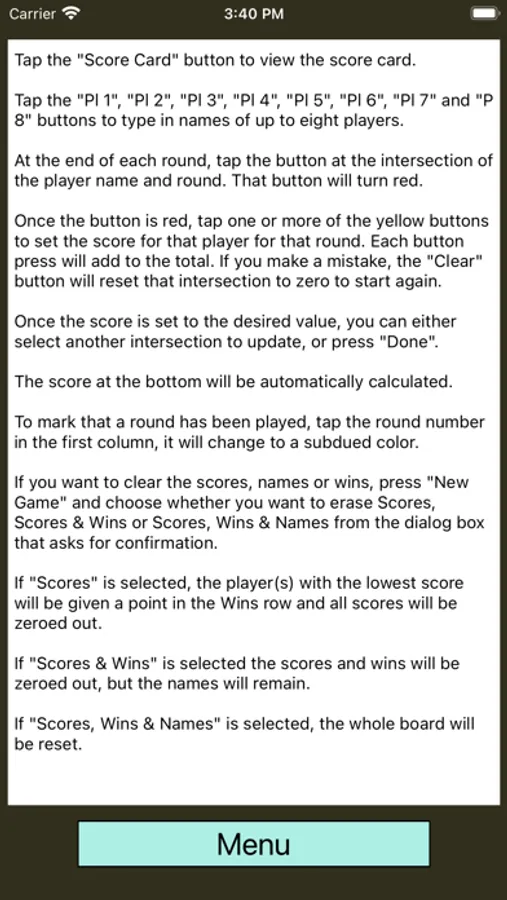 Carrier 3:40 PM

Tap the "Score Card" button to view the score card.

Tap the "Pl 1", "Pl 2", "Pl 3", "Pl 4", "Pl 5", "Pl 6", "Pl 7" and "P 8" buttons to type in names of up to eight players.

At the end of each round, tap the button at the intersection of the player name and round. That button will turn red.

Once the button is red, tap one or more of the yellow buttons to set the score for that player for that round. Each button press will add to the total. If you make a mistake, the "Clear" button will reset that intersection to zero to start again.

Once the score is set to the desired value, you can either select another intersection to update, or press "Done".

The score at the bottom will be automatically calculated.

To mark that a round has been played, tap the round number in the first column, it will change to a subdued color.

If you want to clear the scores, names or wins, press "New Game" and choose whether you want to erase Scores, Scores & Wins or Scores, Wins & Names from the dialog box that asks for confirmation.

If "Scores" is selected, the player(s) with the lowest score will be given a point in the Wins row and all scores will be zeroed out.

If "Scores & Wins" is selected the scores and wins will be zeroed out, but the names will remain.

If "Scores, Wins & Names" is selected, the whole board will be reset.

Menu